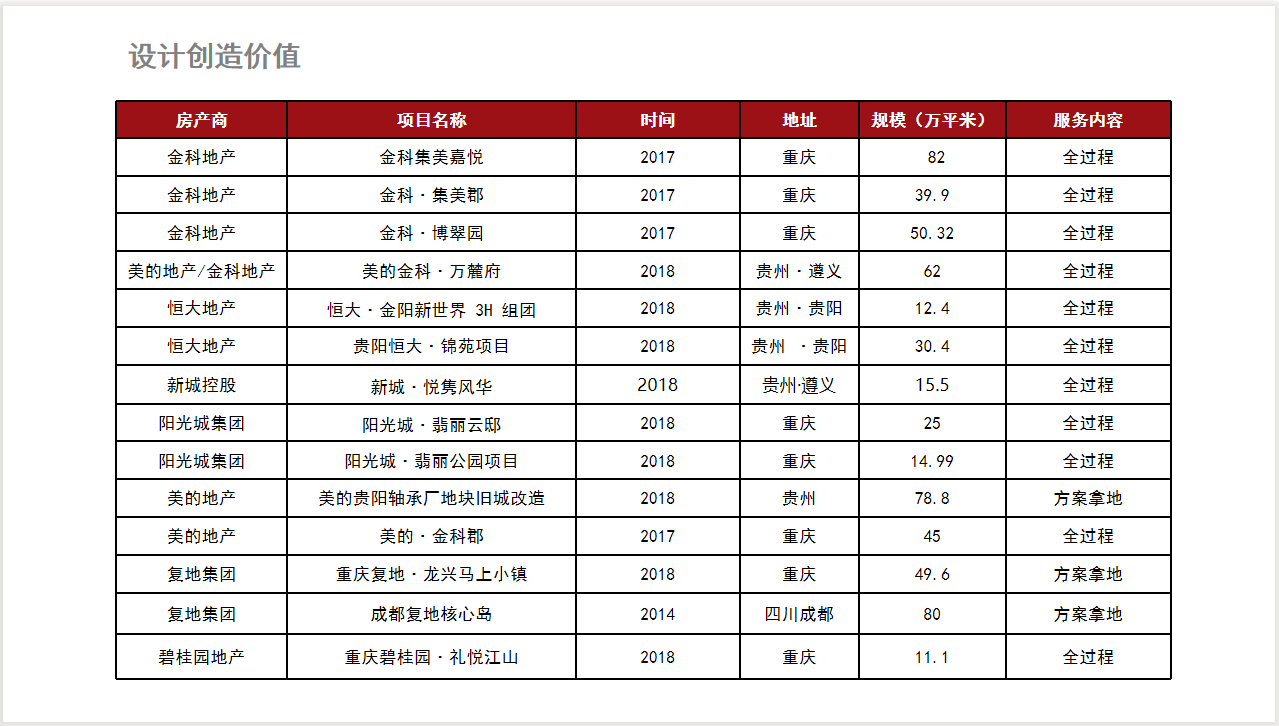 设计创造价值

| 房产商 | 项目名称 | 时间 | 地址 | 规模（万平米） | 服务内容 |
|---|---|---|---|---|---|
| 金科地产 | 金科集美嘉悦 | 2017 | 重庆 | 82 | 全过程 |
| 金科地产 | 金科·集美郡 | 2017 | 重庆 | 39.9 | 全过程 |
| 金科地产 | 金科·博翠园 | 2017 | 重庆 | 50.32 | 全过程 |
| 美的地产/金科地产 | 美的金科·万麓府 | 2018 | 贵州·遵义 | 62 | 全过程 |
| 恒大地产 | 恒大·金阳新世界 3H 组团 | 2018 | 贵州·贵阳 | 12.4 | 全过程 |
| 恒大地产 | 贵阳恒大·锦苑项目 | 2018 | 贵州 ·贵阳 | 30.4 | 全过程 |
| 新城控股 | 新城·悦隽风华 | 2018 | 贵州·遵义 | 15.5 | 全过程 |
| 阳光城集团 | 阳光城·翡丽云邸 | 2018 | 重庆 | 25 | 全过程 |
| 阳光城集团 | 阳光城·翡丽公园项目 | 2018 | 重庆 | 14.99 | 全过程 |
| 美的地产 | 美的贵阳轴承厂地块旧城改造 | 2018 | 贵州 | 78.8 | 方案拿地 |
| 美的地产 | 美的·金科郡 | 2017 | 重庆 | 45 | 全过程 |
| 复地集团 | 重庆复地·龙兴马上小镇 | 2018 | 重庆 | 49.6 | 方案拿地 |
| 复地集团 | 成都复地核心岛 | 2014 | 四川成都 | 80 | 方案拿地 |
| 碧桂园地产 | 重庆碧桂园·礼悦江山 | 2018 | 重庆 | 11.1 | 全过程 |